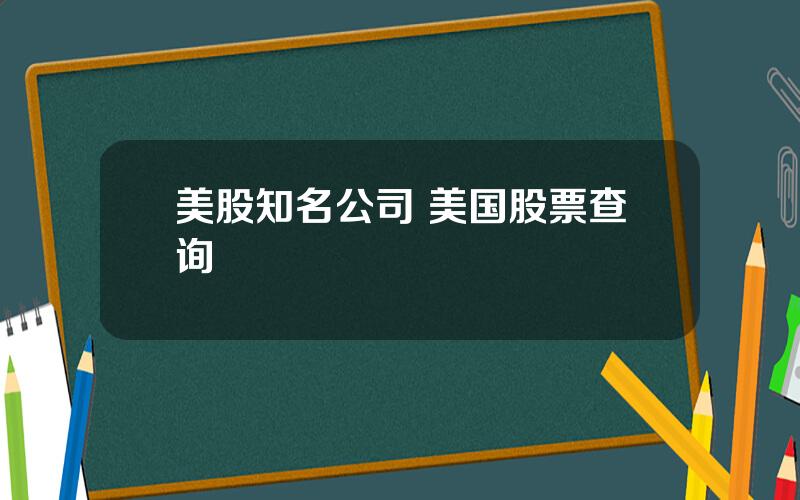 美股知名公司 美国股票查询